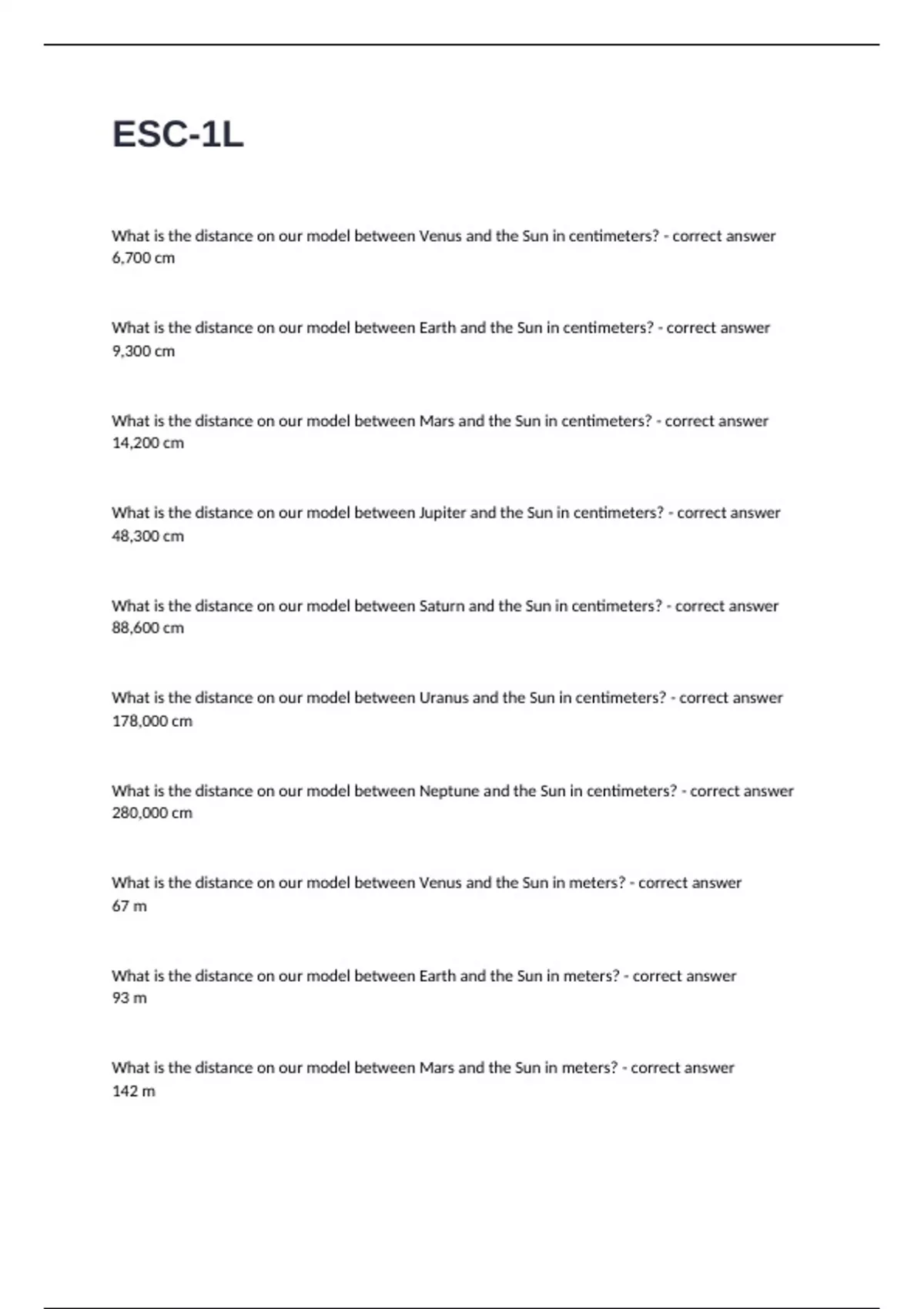 ESC-1L

What is the distance on our model between Venus and the Sun in centimeters? - correct answer
6,700 cm

What is the distance on our model between Earth and the Sun in centimeters? - correct answer
9,300 cm

What is the distance on our model between Mars and the Sun in centimeters? - correct answer
14,200 cm

What is the distance on our model between Jupiter and the Sun in centimeters? - correct answer
48,300 cm

What is the distance on our model between Saturn and the Sun in centimeters? - correct answer
88,600 cm

What is the distance on our model between Uranus and the Sun in centimeters? - correct answer
178,000 cm

What is the distance on our model between Neptune and the Sun in centimeters? - correct answer
280,000 cm

What is the distance on our model between Venus and the Sun in meters? - correct answer
67 m

What is the distance on our model between Earth and the Sun in meters? - correct answer
93 m

What is the distance on our model between Mars and the Sun in meters? - correct answer
142 m